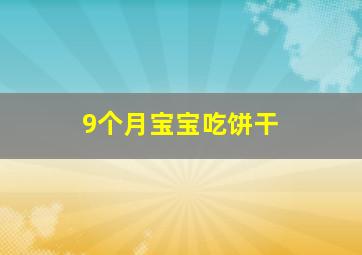 9个月宝宝吃饼干